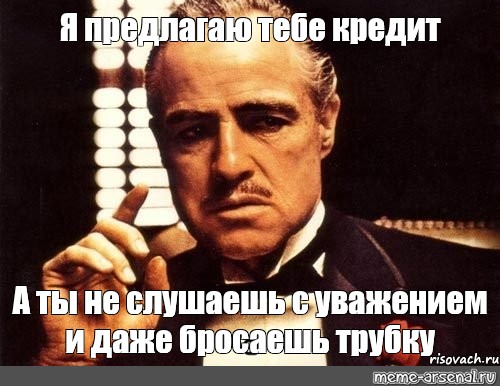 Я предлагаю тебе кредит

А ты не слушаешь с уважением и даже бросаешь трубку

risovach.ru

meme-arsenal.ru